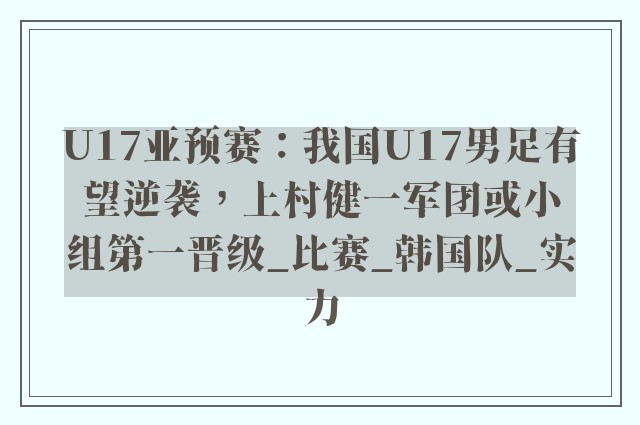 U17亚预赛：我国U17男足有望逆袭，上村健一军团或小组第一晋级_比赛_韩国队_实力